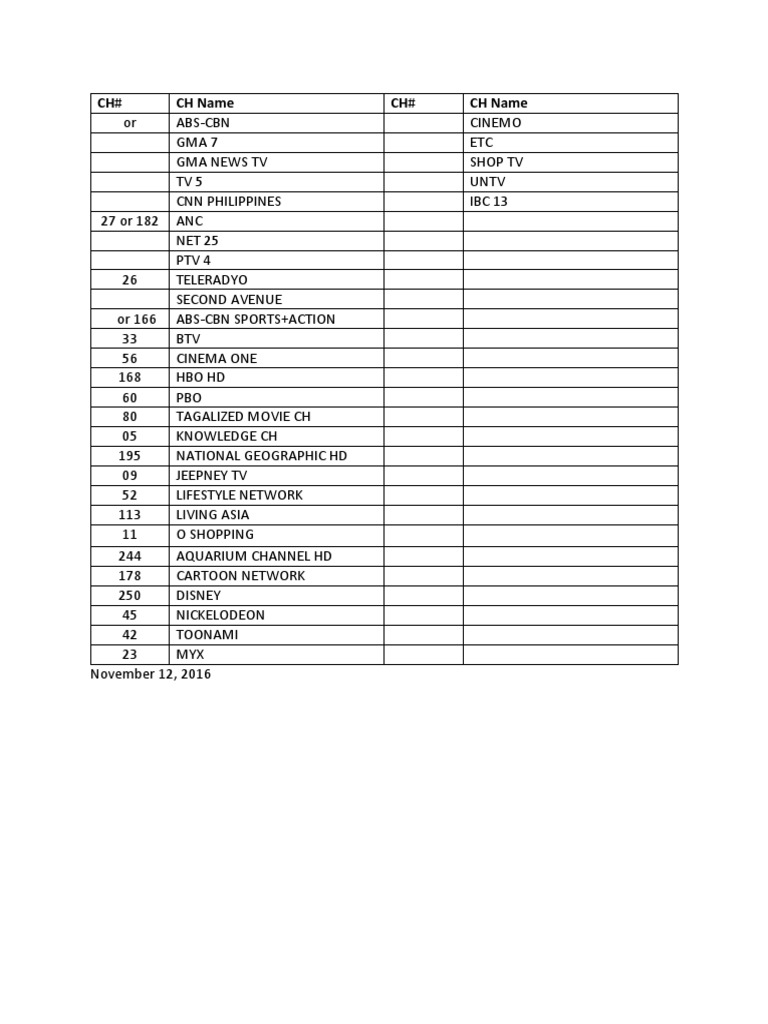 | CH# | CH Name | CH# | CH Name |
|---|---|---|---|
| or | ABS-CBN | | CINEMO |
| | GMA 7 | | ETC |
| | GMA NEWS TV | | SHOP TV |
| | TV 5 | | UNTV |
| | CNN PHILIPPINES | | IBC 13 |
| 27 or 182 | ANC | | |
| | NET 25 | | |
| | PTV 4 | | |
| 26 | TELERADYO | | |
| | SECOND AVENUE | | |
| or 166 | ABS-CBN SPORTS+ACTION | | |
| 33 | BTV | | |
| 56 | CINEMA ONE | | |
| 168 | HBO HD | | |
| 60 | PBO | | |
| 80 | TAGALIZED MOVIE CH | | |
| 05 | KNOWLEDGE CH | | |
| 195 | NATIONAL GEOGRAPHIC HD | | |
| 09 | JEEPNEY TV | | |
| 52 | LIFESTYLE NETWORK | | |
| 113 | LIVING ASIA | | |
| 11 | O SHOPPING | | |
| 244 | AQUARIUM CHANNEL HD | | |
| 178 | CARTOON NETWORK | | |
| 250 | DISNEY | | |
| 45 | NICKELODEON | | |
| 42 | TOONAMI | | |
| 23 | MYX | | |

November 12, 2016